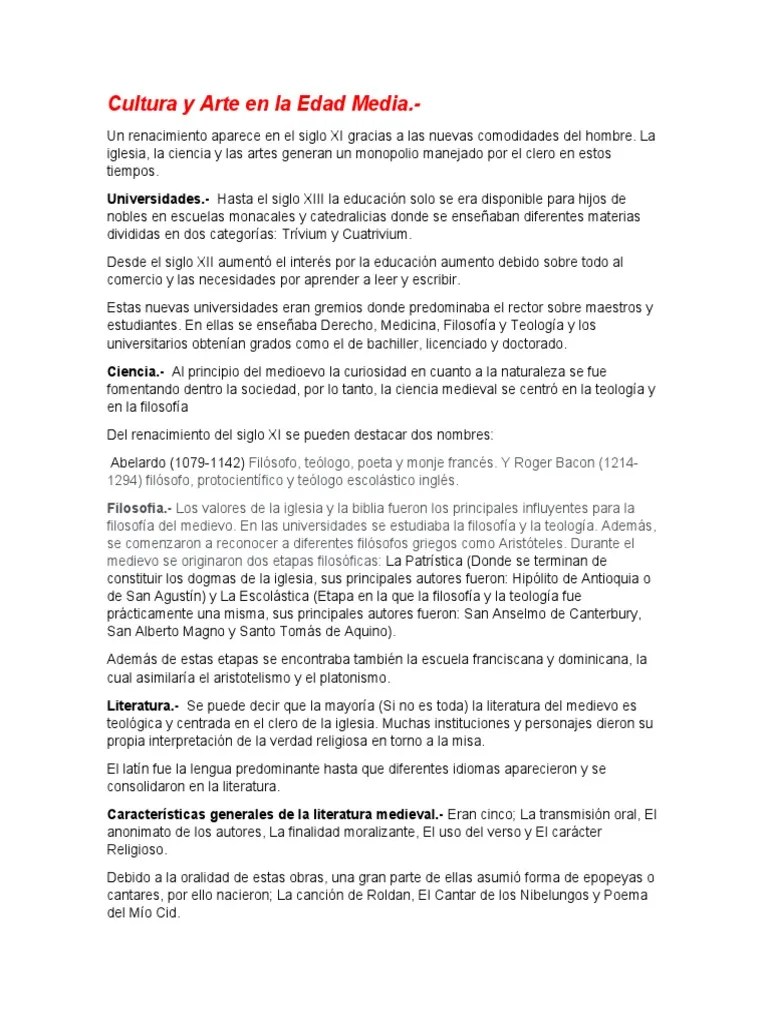 Cultura y Arte en la Edad Media.-

Un renacimiento aparece en el siglo XI gracias a las nuevas comodidades del hombre. La iglesia, la ciencia y las artes generan un monopolio manejado por el clero en estos tiempos.

Universidades.- Hasta el siglo XIII la educación solo se era disponible para hijos de nobles en escuelas monacales y catedralicias donde se enseñaban diferentes materias divididas en dos categorías: Trívium y Cuatrivium.

Desde el siglo XII aumentó el interés por la educación aumento debido sobre todo al comercio y las necesidades por aprender a leer y escribir.

Estas nuevas universidades eran gremios donde predominaba el rector sobre maestros y estudiantes. En ellas se enseñaba Derecho, Medicina, Filosofía y Teología y los universitarios obtenían grados como el de bachiller, licenciado y doctorado.

Ciencia.- Al principio del medioevo la curiosidad en cuanto a la naturaleza se fue fomentando dentro la sociedad, por lo tanto, la ciencia medieval se centró en la teología y en la filosofía

Del renacimiento del siglo XI se pueden destacar dos nombres:

Abelardo (1079-1142) Filósofo, teólogo, poeta y monje francés. Y Roger Bacon (1214-1294) filósofo, protocientífico y teólogo escolástico inglés.

Filosofía.- Los valores de la iglesia y la biblia fueron los principales influyentes para la filosofía del medievo. En las universidades se estudiaba la filosofía y la teología. Además, se comenzaron a reconocer a diferentes filósofos griegos como Aristóteles. Durante el medievo se originaron dos etapas filosóficas: La Patrística (Donde se terminan de constituir los dogmas de la iglesia, sus principales autores fueron: Hipólito de Antioquia o de San Agustín) y La Escolástica (Etapa en la que la filosofía y la teología fue prácticamente una misma, sus principales autores fueron: San Anselmo de Canterbury, San Alberto Magno y Santo Tomás de Aquino).

Además de estas etapas se encontraba también la escuela franciscana y dominicana, la cual asimilaría el aristotelismo y el platonismo.

Literatura.- Se puede decir que la mayoría (Si no es toda) la literatura del medievo es teológica y centrada en el clero de la iglesia. Muchas instituciones y personajes dieron su propia interpretación de la verdad religiosa en torno a la misa.

El latín fue la lengua predominante hasta que diferentes idiomas aparecieron y se consolidaron en la literatura.

Características generales de la literatura medieval.- Eran cinco; La transmisión oral, El anonimato de los autores, La finalidad moralizante, El uso del verso y El carácter Religioso.

Debido a la oralidad de estas obras, una gran parte de ellas asumió forma de epopeyas o cantares, por ello nacieron; La canción de Roldan, El Cantar de los Nibelungos y Poema del Mío Cid.